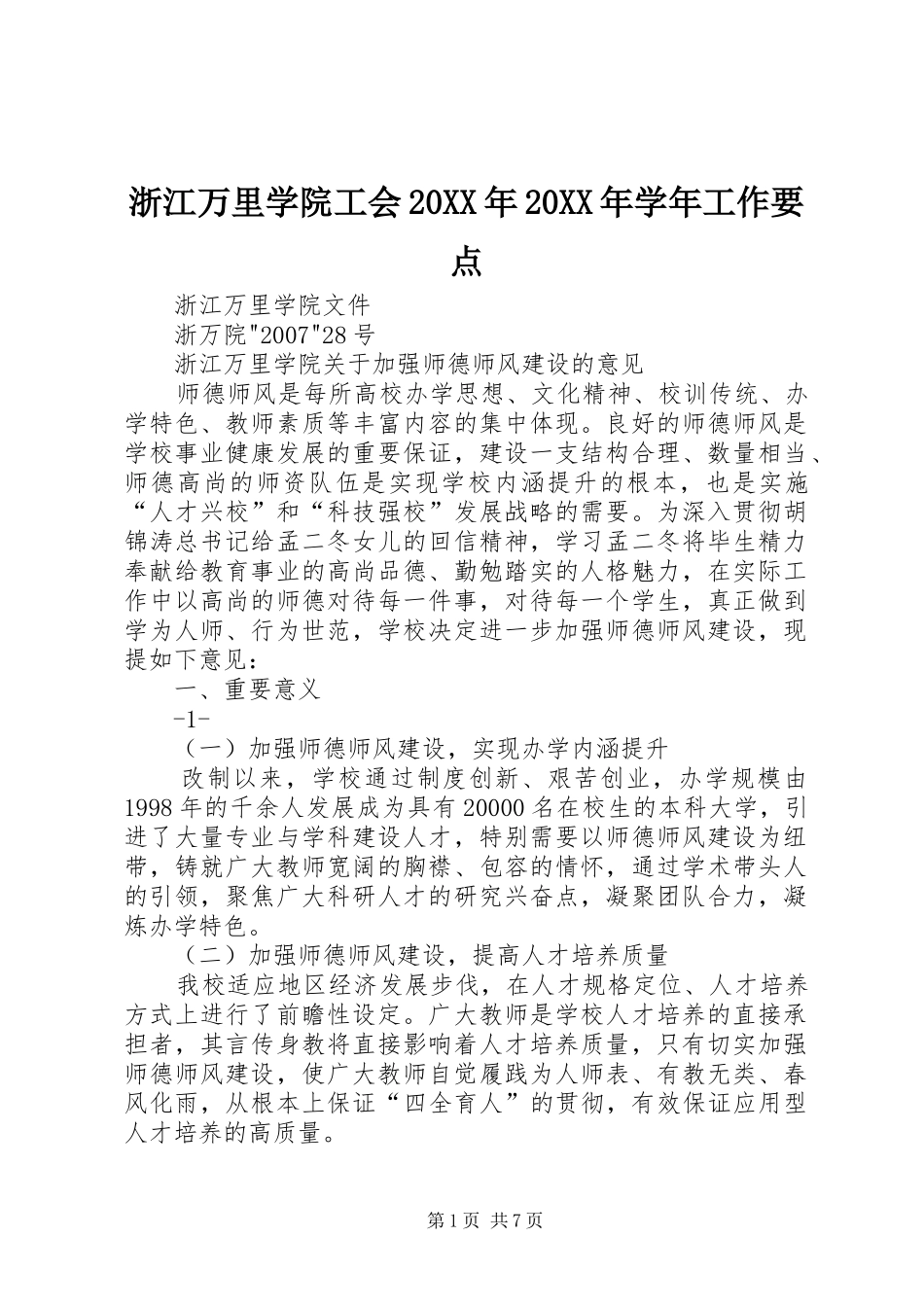 浙江万里学院工会20XX年20XX年学年工作要点

浙江万里学院文件

浙万院"2007"28号

浙江万里学院关于加强师德师风建设的意见

师德师风是每所高校办学思想、文化精神、校训传统、办学特色、教师素质等丰富内容的集中体现。良好的师德师风是学校事业健康发展的重要保证，建设一支结构合理、数量相当、师德高尚的师资队伍是实现学校内涵提升的根本，也是实施“人才兴校”和“科技强校”发展战略的需要。为深入贯彻胡锦涛总书记给孟二冬女儿的回信精神，学习孟二冬将毕生精力奉献给教育事业的高尚品德、勤勉踏实的人格魅力，在实际工作中以高尚的师德对待每一件事，对待每一个学生，真正做到学为人师、行为世范，学校决定进一步加强师德师风建设，现提如下意见：

一、重要意义

-1-

（一）加强师德师风建设，实现办学内涵提升

改制以来，学校通过制度创新、艰苦创业，办学规模由1998年的千余人发展成为具有20000名在校生的本科大学，引进了大量专业与学科建设人才，特别需要以师德师风建设为纽带，铸就广大教师宽阔的胸襟、包容的情怀，通过学术带头人的引领，聚焦广大科研人才的研究兴奋点，凝聚团队合力，凝炼办学特色。

（二）加强师德师风建设，提高人才培养质量

我校适应地区经济发展步伐，在人才规格定位、人才培养方式上进行了前瞻性设定。广大教师是学校人才培养的直接承担者，其言传身教将直接影响着人才培养质量，只有切实加强师德师风建设，使广大教师自觉履践为人师表、有教无类、春风化雨，从根本上保证“四全育人”的贯彻，有效保证应用型人才培养的高质量。

第1页 共7页